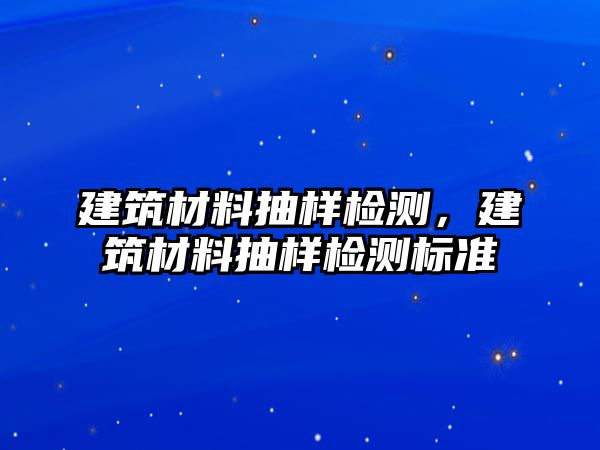 建筑材料抽样检测，建筑材料抽样检测标准